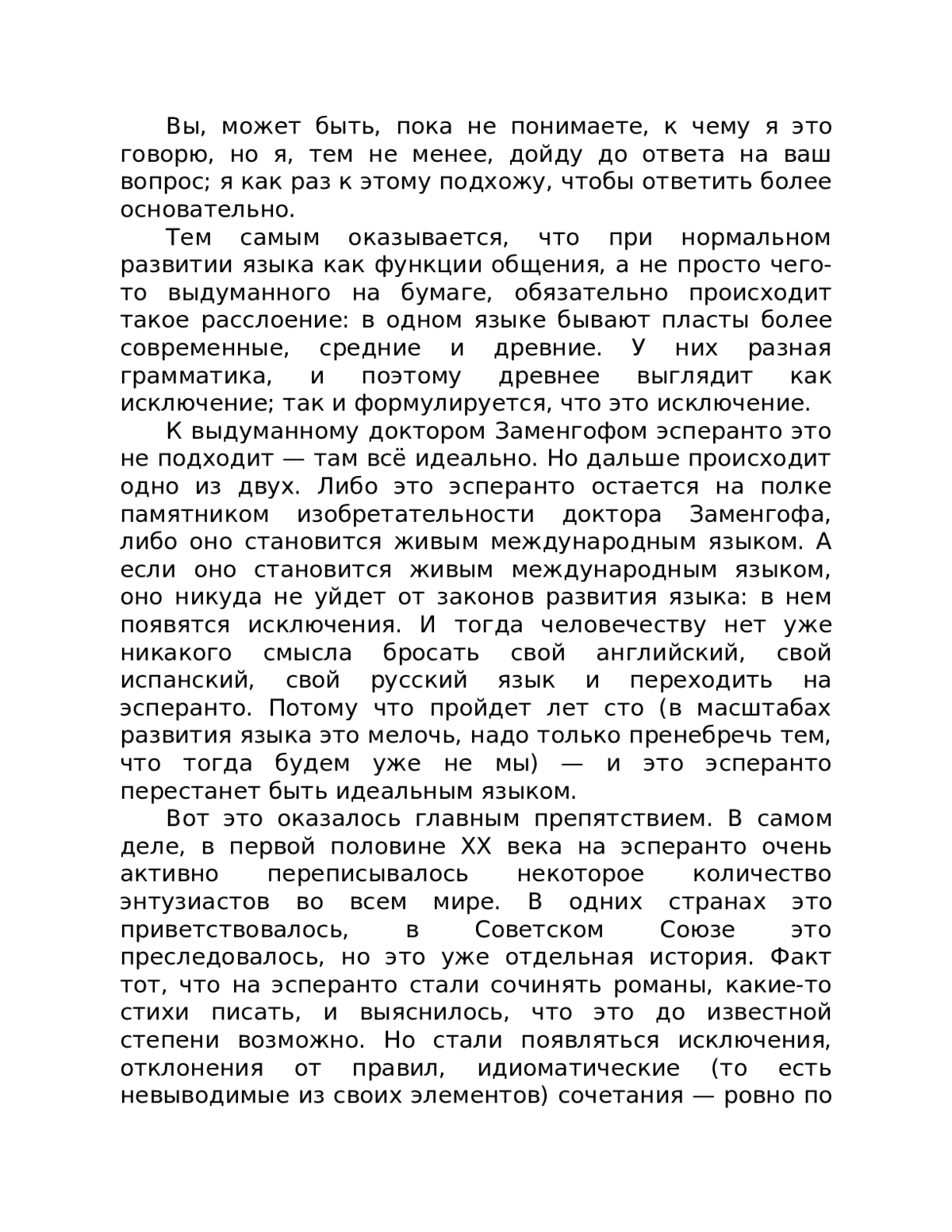 Вы, может быть, пока не понимаете, к чему я это говорю, но я, тем не менее, дойду до ответа на ваш вопрос; я как раз к этому подхожу, чтобы ответить более основательно.

Тем самым оказывается, что при нормальном развитии языка как функции общения, а не просто чего-то выдуманного на бумаге, обязательно происходит такое расслоение: в одном языке бывают пласты более современные, средние и древние. У них разная грамматика, и поэтому древнее выглядит как исключение; так и формулируется, что это исключение.

К выдуманному доктором Заменгофом эсперанто это не подходит — там всё идеально. Но дальше происходит одно из двух. Либо это эсперанто остается на полке памятником изобретательности доктора Заменгофа, либо оно становится живым международным языком. А если оно становится живым международным языком, оно никуда не уйдет от законов развития языка: в нем появятся исключения. И тогда человечеству нет уже никакого смысла бросать свой английский, свой испанский, свой русский язык и переходить на эсперанто. Потому что пройдет лет сто (в масштабах развития языка это мелочь, надо только пренебречь тем, что тогда будем уже не мы) — и это эсперанто перестанет быть идеальным языком.

Вот это оказалось главным препятствием. В самом деле, в первой половине XX века на эсперанто очень активно переписывалось некоторое количество энтузиастов во всем мире. В одних странах это приветствовалось, в Советском Союзе это преследовалось, но это уже отдельная история. Факт тот, что на эсперанто стали сочинять романы, какие-то стихи писать, и выяснилось, что это до известной степени возможно. Но стали появляться исключения, отклонения от правил, идиоматические (то есть невыводимые из своих элементов) сочетания — ровно по